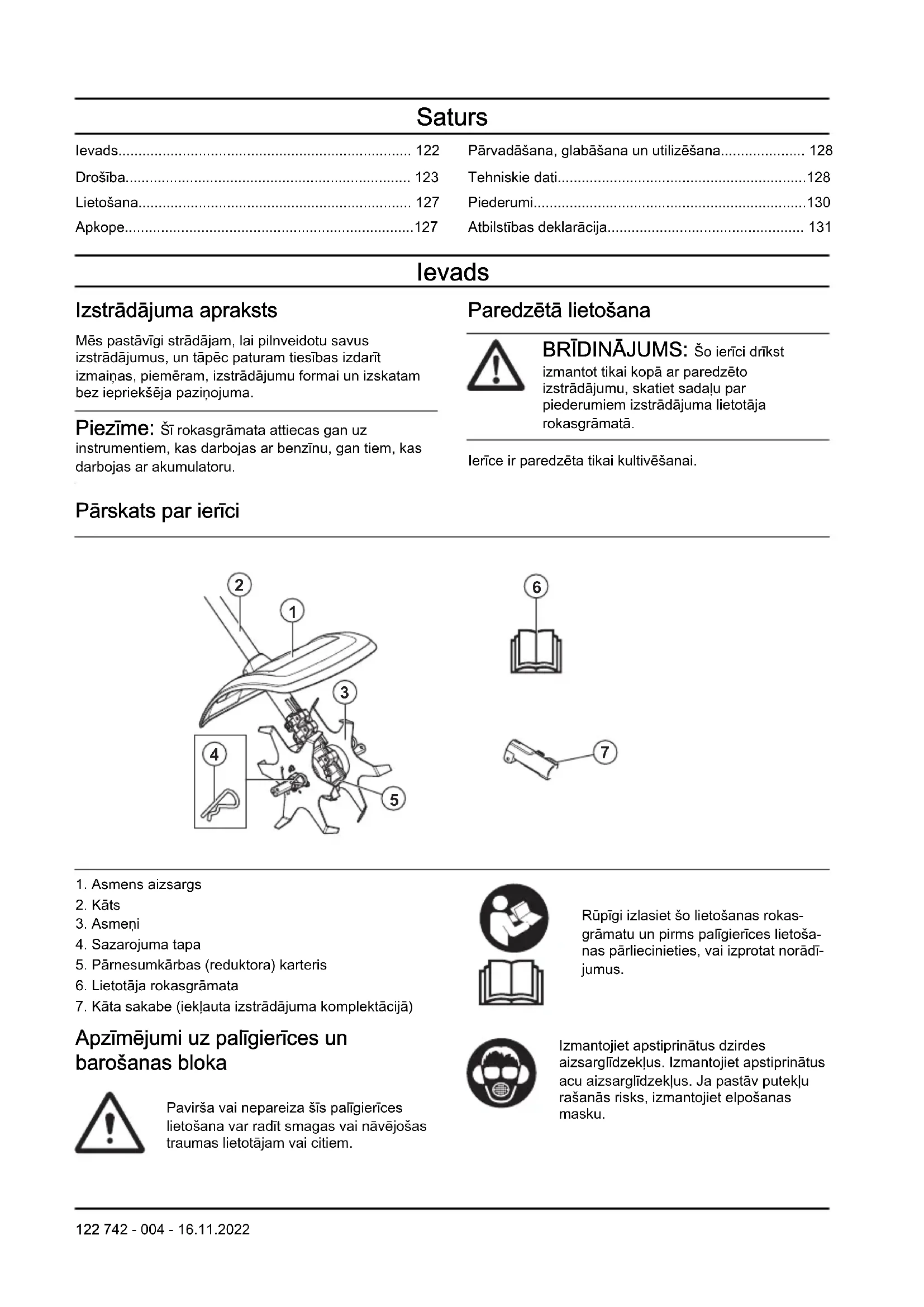 Saturs

Ievads........................................................................ 122
Drošība...................................................................... 123
Lietošana................................................................... 127
Apkope.......................................................................127

Pārvadāšana, glabāšana un utilizēšana..................... 128
Tehniskie dati.............................................................128
Piederumi...................................................................130
Atbilstības deklarācija................................................ 131

Ievads

Izstrādājuma apraksts

Mēs pastāvīgi strādājam, lai pilnveidotu savus izstrādājumus, un tāpēc paturam tiesības izdarīt izmaiņas, piemēram, izstrādājumu formai un izskatam bez iepriekšēja paziņojuma.

Piezīme: Šī rokasgrāmata attiecas gan uz instrumentiem, kas darbojas ar benzīnu, gan tiem, kas darbojas ar akumulatoru.

Paredzētā lietošana

BRĪDINĀJUMS: Šo ierīci drīkst izmantot tikai kopā ar paredzēto izstrādājumu, skatiet sadaļu par piederumiem izstrādājuma lietotāja rokasgrāmatā.

Ierīce ir paredzēta tikai kultivēšanai.

Pārskats par ierīci

2
1
3
4
5
6
7

1. Asmens aizsargs
2. Kāts
3. Asmeņi
4. Sazarojuma tapa
5. Pārnesumkārbas (reduktora) karteris
6. Lietotāja rokasgrāmata
7. Kāta sakabe (iekļauta izstrādājuma komplektācijā)

Apzīmējumi uz palīgierīces un barošanas bloka

Pavirša vai nepareiza šīs palīgierīces lietošana var radīt smagas vai nāvējošas traumas lietotājam vai citiem.

Rūpīgi izlasiet šo lietošanas rokasgrāmatu un pirms palīgierīces lietošanas pārliecinieties, vai izprotat norādījumus.

Izmantojiet apstiprinātus dzirdes aizsarglīdzekļus. Izmantojiet apstiprinātus acu aizsarglīdzekļus. Ja pastāv putekļu rašanās risks, izmantojiet elpošanas masku.

122 742 - 004 - 16.11.2022